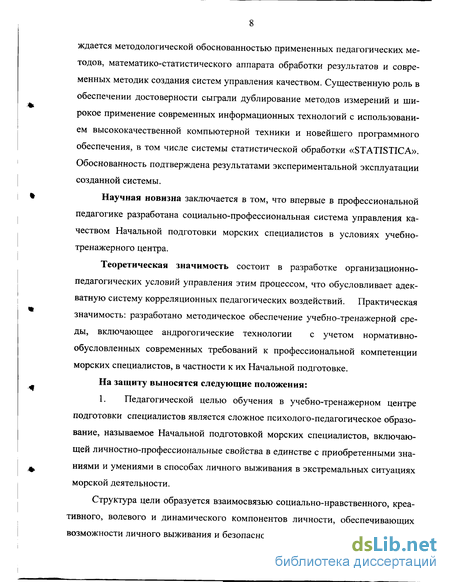 8

ждается методологической обоснованностью примененных педагогических методов, математико-статистического аппарата обработки результатов и современных методик создания систем управления качеством. Существенную роль в обеспечении достоверности сыграли дублирование методов измерений и широкое применение современных информационных технологий с использованием высококачественной компьютерной техники и новейшего программного обеспечения, в том числе системы статистической обработки «STATISTICA». Обоснованность подтверждена результатами экспериментальной эксплуатации созданной системы.

Научная новизна заключается в том, что впервые в профессиональной педагогике разработана социально-профессиональная система управления качеством Начальной подготовки морских специалистов в условиях учебно-тренажерного центра.

Теоретическая значимость состоит в разработке организационно-педагогических условий управления этим процессом, что обусловливает адекватную систему корреляционных педагогических воздействий. Практическая значимость: разработано методическое обеспечение учебно-тренажерной среды, включающее андрогогические технологии с учетом нормативно-обусловленных современных требований к профессиональной компетенции морских специалистов, в частности к их Начальной подготовке.

На защиту выносятся следующие положения:

1. Педагогической целью обучения в учебно-тренажерном центре подготовки специалистов является сложное психолого-педагогическое образование, называемое Начальной подготовкой морских специалистов, включающей личностно-профессиональные свойства в единстве с приобретенными знаниями и умениями в способах личного выживания в экстремальных ситуациях морской деятельности.

Структура цели образуется взаимосвязью социально-нравственного, креативного, волевого и динамического компонентов личности, обеспечивающих возможности личного выживания и безопасн

dsLib.net
библиотека диссертаций